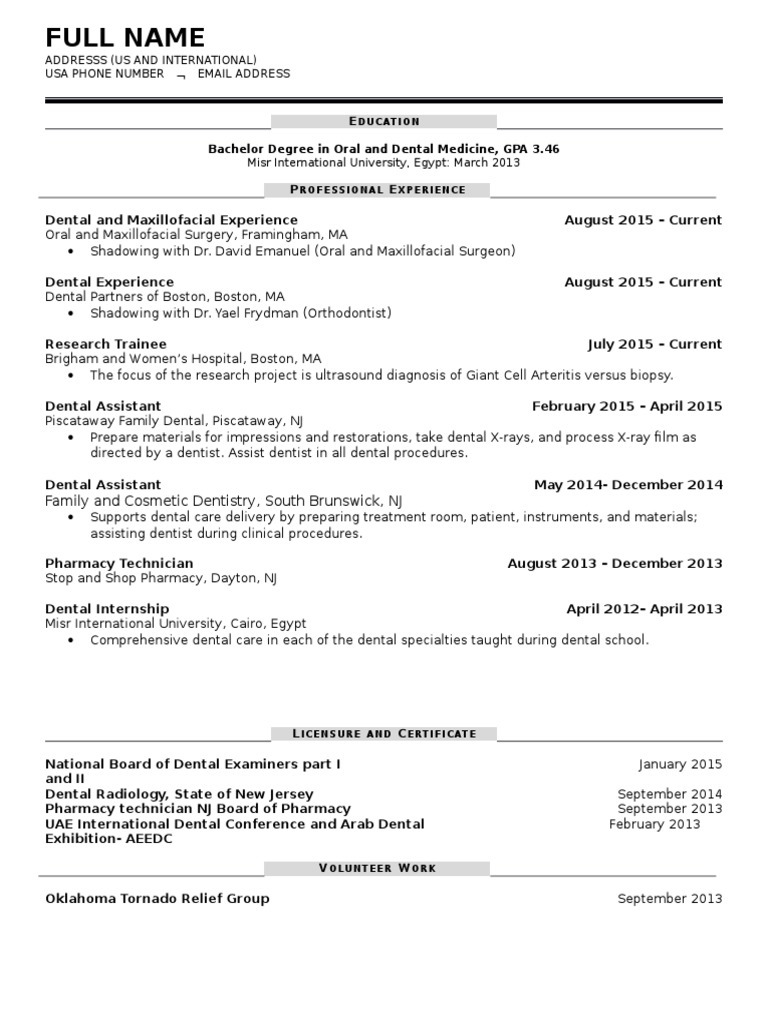 FULL NAME
ADDRESSS (US AND INTERNATIONAL)
USA PHONE NUMBER ¬ EMAIL ADDRESS

EDUCATION

Bachelor Degree in Oral and Dental Medicine, GPA 3.46
Misr International University, Egypt: March 2013

PROFESSIONAL EXPERIENCE

Dental and Maxillofacial Experience August 2015 - Current
Oral and Maxillofacial Surgery, Framingham, MA
• Shadowing with Dr. David Emanuel (Oral and Maxillofacial Surgeon)

Dental Experience August 2015 - Current
Dental Partners of Boston, Boston, MA
• Shadowing with Dr. Yael Frydman (Orthodontist)

Research Trainee July 2015 - Current
Brigham and Women's Hospital, Boston, MA
• The focus of the research project is ultrasound diagnosis of Giant Cell Arteritis versus biopsy.

Dental Assistant February 2015 - April 2015
Piscataway Family Dental, Piscataway, NJ
• Prepare materials for impressions and restorations, take dental X-rays, and process X-ray film as directed by a dentist. Assist dentist in all dental procedures.

Dental Assistant May 2014- December 2014
Family and Cosmetic Dentistry, South Brunswick, NJ
• Supports dental care delivery by preparing treatment room, patient, instruments, and materials; assisting dentist during clinical procedures.

Pharmacy Technician August 2013 - December 2013
Stop and Shop Pharmacy, Dayton, NJ

Dental Internship April 2012- April 2013
Misr International University, Cairo, Egypt
• Comprehensive dental care in each of the dental specialties taught during dental school.

LICENSURE AND CERTIFICATE

National Board of Dental Examiners part I and II January 2015
Dental Radiology, State of New Jersey September 2014
Pharmacy technician NJ Board of Pharmacy September 2013
UAE International Dental Conference and Arab Dental Exhibition- AEEDC February 2013

VOLUNTEER WORK

Oklahoma Tornado Relief Group September 2013